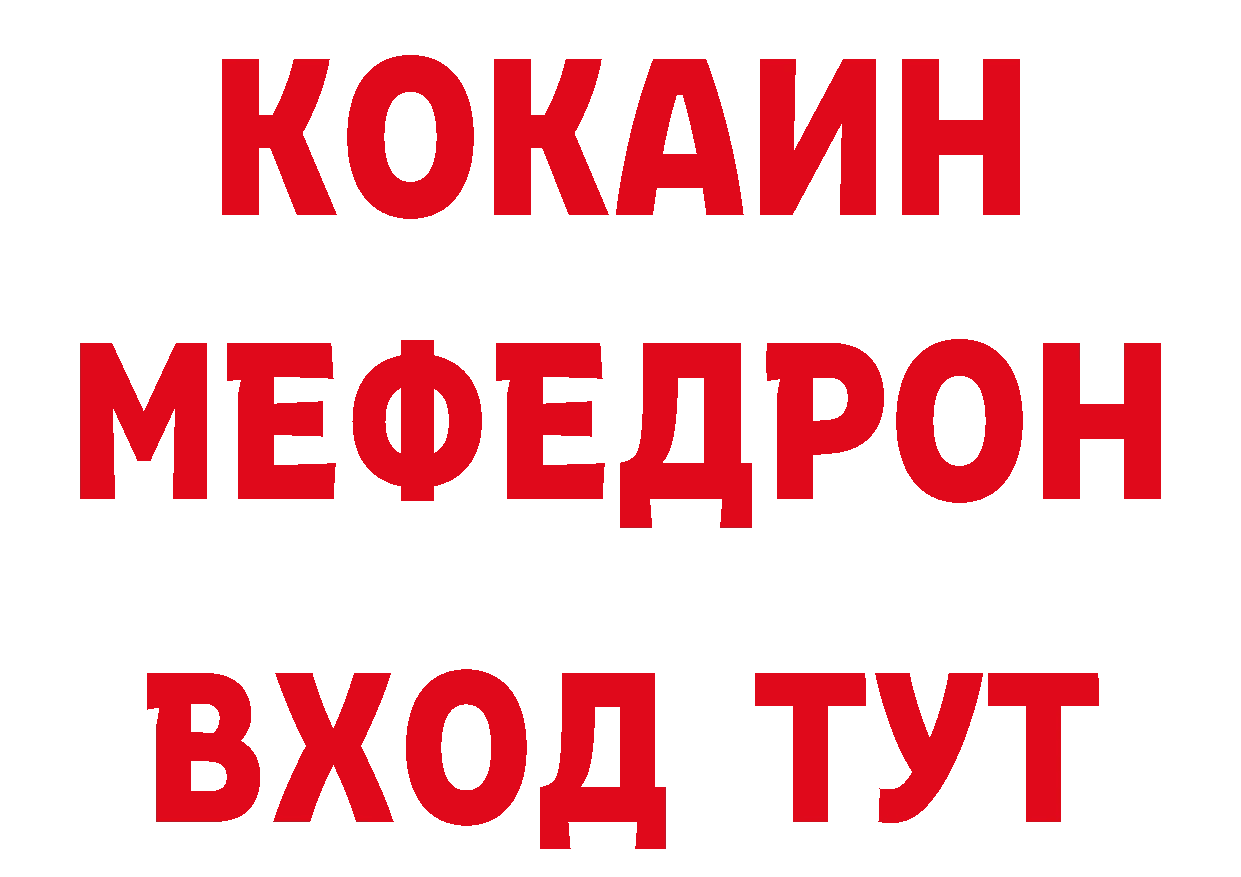 КОКАИН
МЕФЕДРОН
ВХОД ТУТ